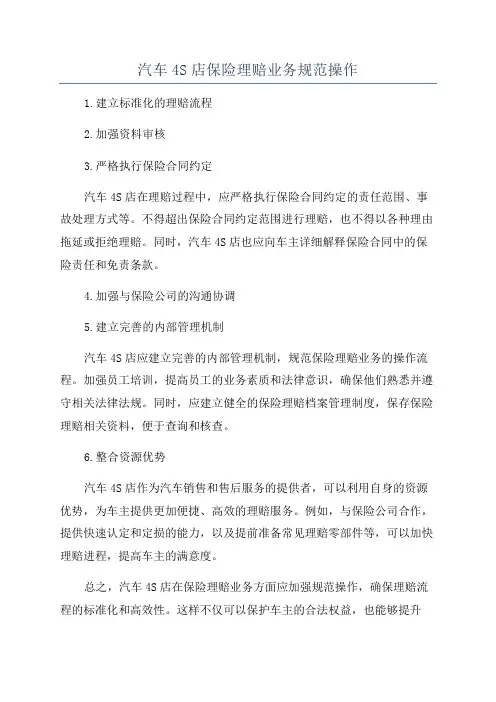 汽车 4S 店保险理赔业务规范操作

1.建立标准化的理赔流程

2.加强资料审核

3.严格执行保险合同约定

汽车 4S 店在理赔过程中，应严格执行保险合同约定的责任范围、事故处理方式等。不得超出保险合同约定范围进行理赔，也不得以各种理由拖延或拒绝理赔。同时，汽车 4S 店也应向车主详细解释保险合同中的保险责任和免责条款。

4.加强与保险公司的沟通协调

5.建立完善的内部管理机制

汽车 4S 店应建立完善的内部管理机制，规范保险理赔业务的操作流程。加强员工培训，提高员工的业务素质和法律意识，确保他们熟悉并遵守相关法律法规。同时，应建立健全的保险理赔档案管理制度，保存保险理赔相关资料，便于查询和核查。

6.整合资源优势

汽车 4S 店作为汽车销售和售后服务的提供者，可以利用自身的资源优势，为车主提供更加便捷、高效的理赔服务。例如，与保险公司合作，提供快速认定和定损的能力，以及提前准备常见理赔零部件等，可以加快理赔进程，提高车主的满意度。

总之，汽车 4S 店在保险理赔业务方面应加强规范操作，确保理赔流程的标准化和高效性。这样不仅可以保护车主的合法权益，也能够提升